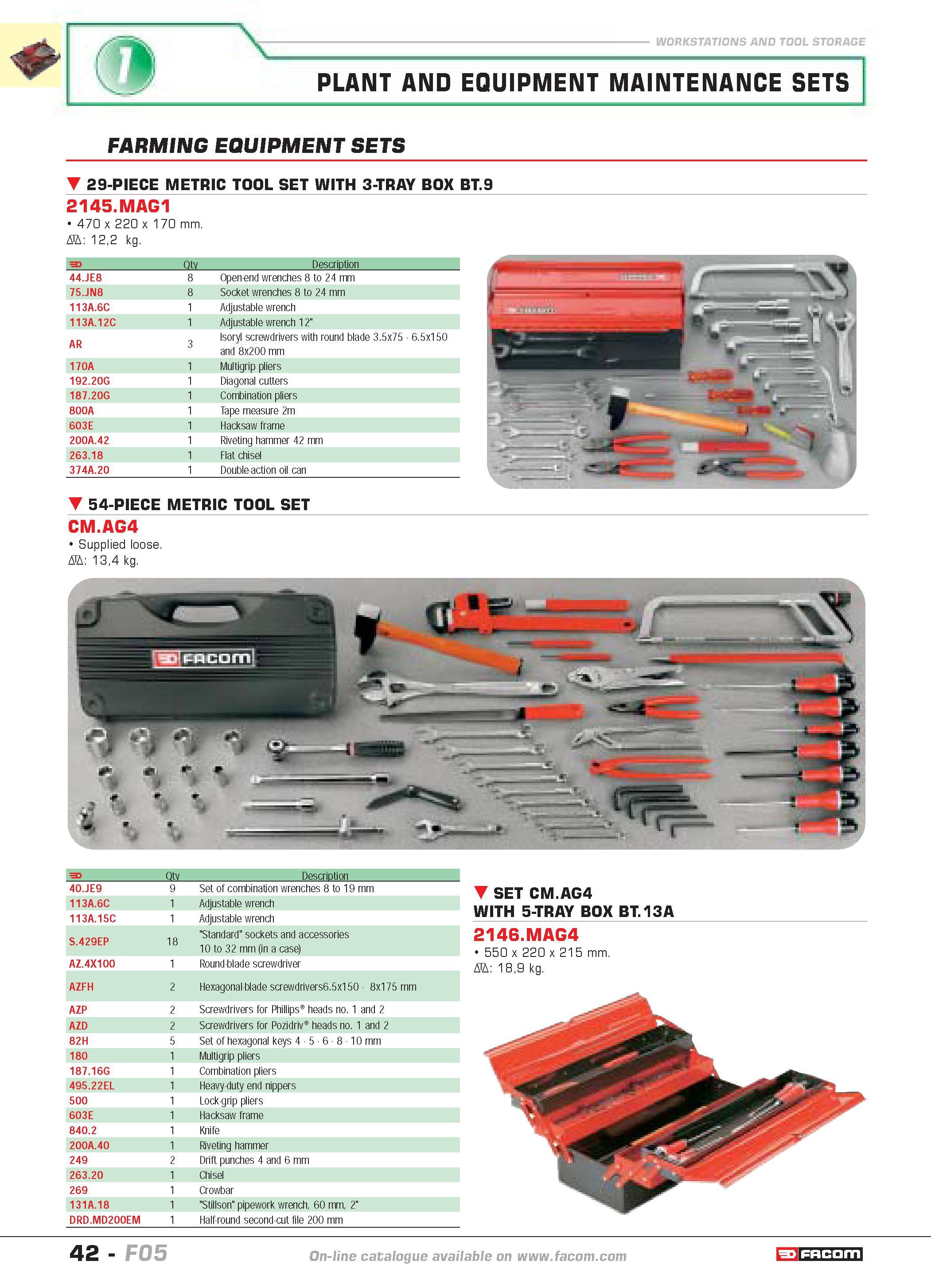 1

WORKSTATIONS AND TOOL STORAGE

PLANT AND EQUIPMENT MAINTENANCE SETS

FARMING EQUIPMENT SETS

▼ 29-PIECE METRIC TOOL SET WITH 3-TRAY BOX BT.9

2145.MAG1

• 470 x 220 x 170 mm.
: 12,2 kg.

| | Qty | Description |
|---|---|---|
| 44.JE8 | 8 | Open-end wrenches 8 to 24 mm |
| 75.JN8 | 8 | Socket wrenches 8 to 24 mm |
| 113A.6C | 1 | Adjustable wrench |
| 113A.12C | 1 | Adjustable wrench 12" |
| AR | 3 | Isoryl screwdrivers with round blade 3.5x75 - 6.5x150 and 8x200 mm |
| 170A | 1 | Multigrip pliers |
| 192.20G | 1 | Diagonal cutters |
| 187.20G | 1 | Combination pliers |
| 800A | 1 | Tape measure 2m |
| 603E | 1 | Hacksaw frame |
| 200A.42 | 1 | Riveting hammer 42 mm |
| 263.18 | 1 | Flat chisel |
| 374A.20 | 1 | Double-action oil can |

▼ 54-PIECE METRIC TOOL SET

CM.AG4

• Supplied loose.
: 13,4 kg.

FACOM

| | Qty | Description |
|---|---|---|
| 40.JE9 | 9 | Set of combination wrenches 8 to 19 mm |
| 113A.6C | 1 | Adjustable wrench |
| 113A.15C | 1 | Adjustable wrench |
| S.429EP | 18 | "Standard" sockets and accessories 10 to 32 mm (in a case) |
| AZ.4X100 | 1 | Round-blade screwdriver |
| AZFH | 2 | Hexagonal-blade screwdrivers6.5x150 - 8x175 mm |
| AZP | 2 | Screwdrivers for Phillips® heads no. 1 and 2 |
| AZD | 2 | Screwdrivers for Pozidriv® heads no. 1 and 2 |
| 82H | 5 | Set of hexagonal keys 4 - 5 - 6 - 8 - 10 mm |
| 180 | 1 | Multigrip pliers |
| 187.16G | 1 | Combination pliers |
| 495.22EL | 1 | Heavy-duty end nippers |
| 500 | 1 | Lock-grip pliers |
| 603E | 1 | Hacksaw frame |
| 840.2 | 1 | Knife |
| 200A.40 | 1 | Riveting hammer |
| 249 | 2 | Drift punches 4 and 6 mm |
| 263.20 | 1 | Chisel |
| 269 | 1 | Crowbar |
| 131A.18 | 1 | "Stillson" pipework wrench, 60 mm, 2" |
| DRD.MD200EM | 1 | Half-round second-cut file 200 mm |

▼ SET CM.AG4 WITH 5-TRAY BOX BT.13A

2146.MAG4

• 550 x 220 x 215 mm.
: 18,9 kg.

42 - F05

On-line catalogue available on www.facom.com

FACOM